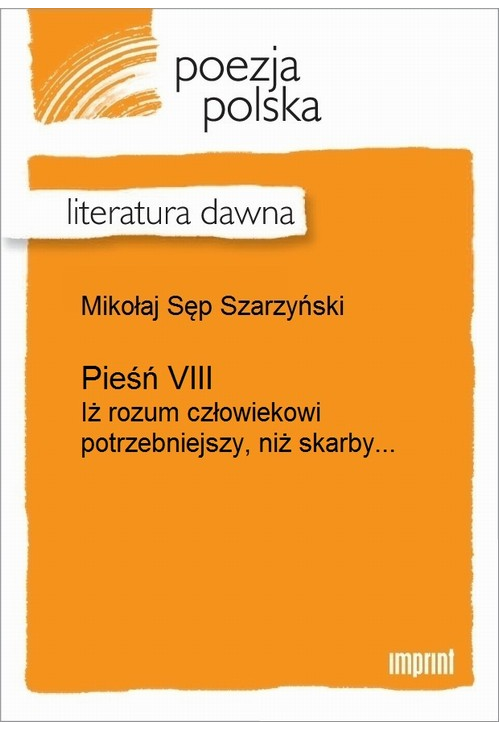 poezja polska

literatura dawna

Mikołaj Sęp Szarzyński

Pieśń VIII
Iż rozum człowiekowi potrzebniejszy, niż skarby...

imprint